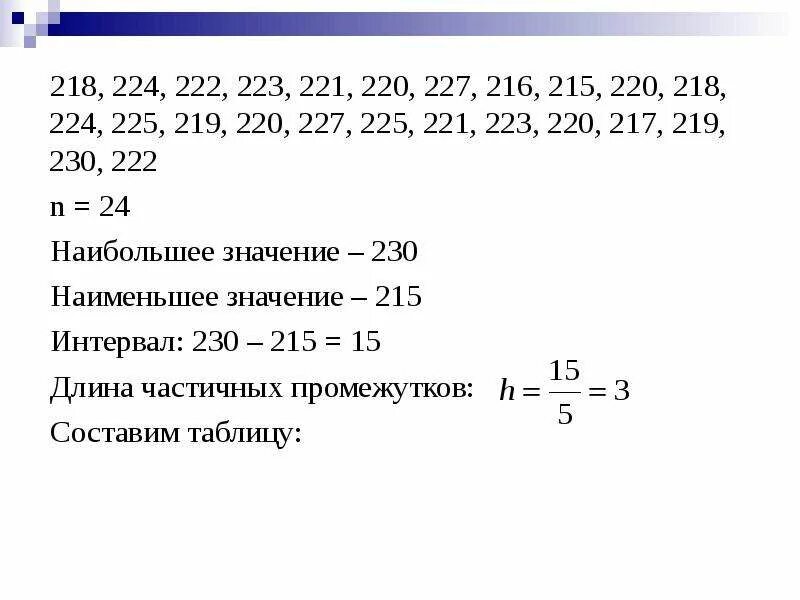 218, 224, 222, 223, 221, 220, 227, 216, 215, 220, 218, 224, 225, 219, 220, 227, 225, 221, 223, 220, 217, 219, 230, 222

n = 24

Наибольшее значение – 230

Наименьшее значение – 215

Интервал: 230 – 215 = 15

Длина частичных промежутков: $h = \frac{15}{5} = 3$

Составим таблицу: